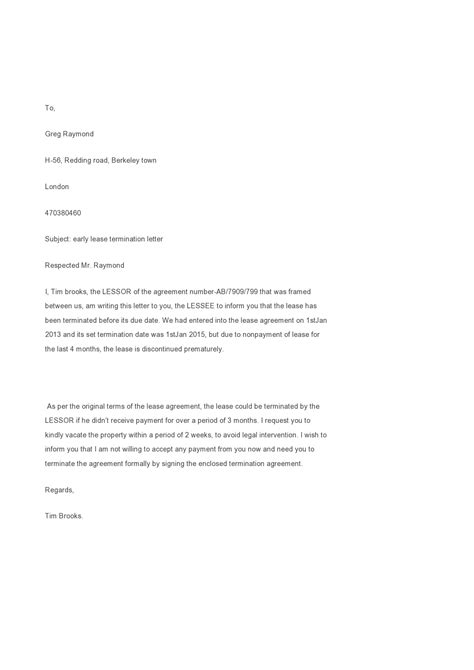 To,

Greg Raymond

H-56, Redding road, Berkeley town

London

470380460

Subject: early lease termination letter

Respected Mr. Raymond

I, Tim brooks, the LESSOR of the agreement number-AB/7909/799 that was framed between us, am writing this letter to you, the LESSEE to inform you that the lease has been terminated before its due date. We had entered into the lease agreement on 1stJan 2013 and its set termination date was 1stJan 2015, but due to nonpayment of lease for the last 4 months, the lease is discontinued prematurely.

As per the original terms of the lease agreement, the lease could be terminated by the LESSOR if he didn't receive payment for over a period of 3 months. I request you to kindly vacate the property within a period of 2 weeks, to avoid legal intervention. I wish to inform you that I am not willing to accept any payment from you now and need you to terminate the agreement formally by signing the enclosed termination agreement.

Regards,

Tim Brooks.